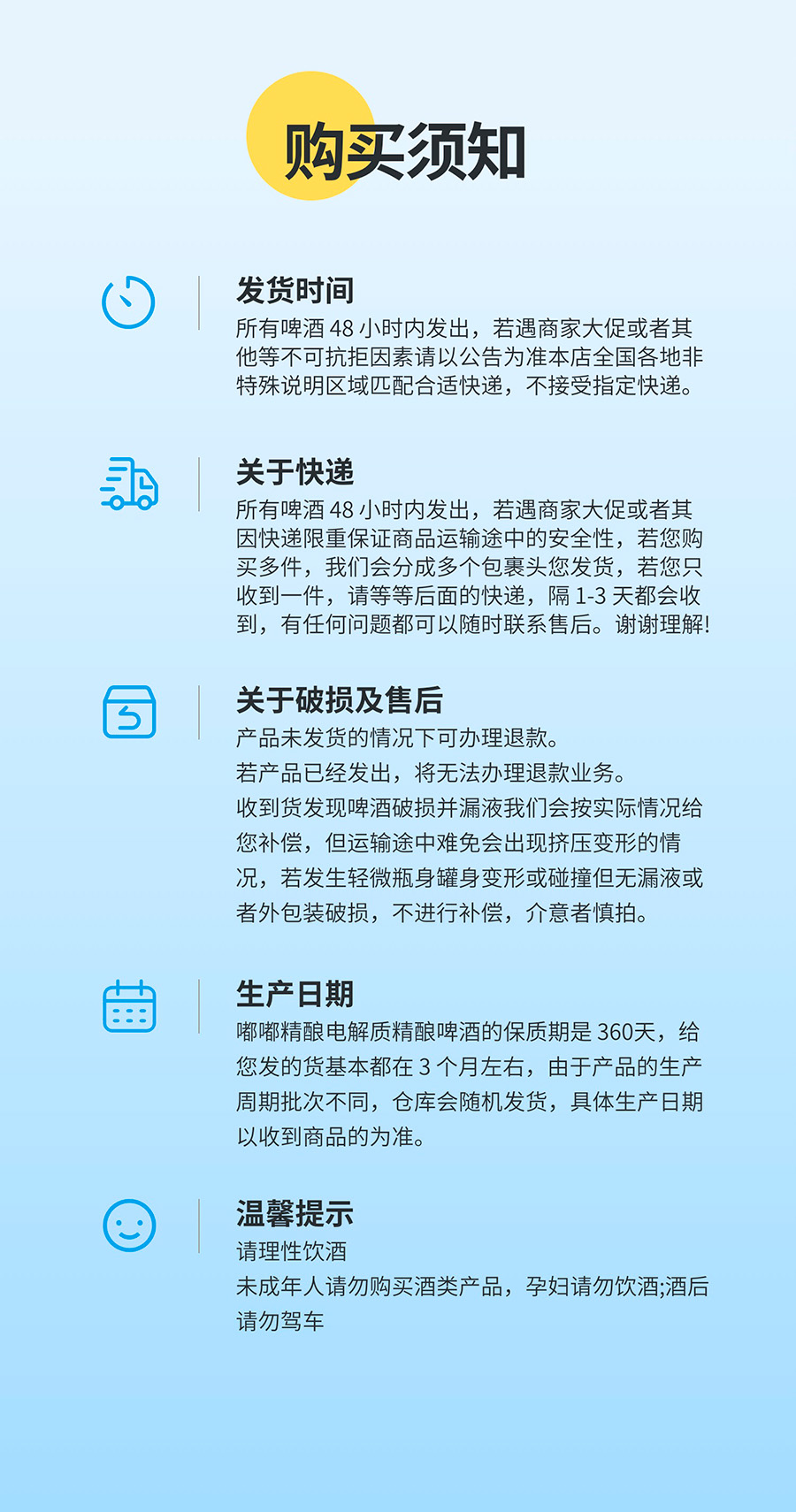 购买须知

发货时间

所有啤酒48小时内发出，若遇商家大促或者其他等不可抗拒因素请以公告为准本店全国各地非特殊说明区域匹配合适快递，不接受指定快递。

关于快递

所有啤酒48小时内发出，若遇商家大促或者其因快递限重保证商品运输途中的安全性，若您购买多件，我们会分成多个包裹头您发货，若您只收到一件，请等等后面的快递，隔1-3天都会收到，有任何问题都可以随时联系售后。谢谢理解!

关于破损及售后

产品未发货的情况下可办理退款。
若产品已经发出，将无法办理退款业务。
收到货发现啤酒破损并漏液我们会按实际情况给您补偿，但运输途中难免会出现挤压变形的情况，若发生轻微瓶身罐身变形或碰撞但无漏液或者外包装破损，不进行补偿，介意者慎拍。

生产日期

嘟嘟精酿电解质精酿啤酒的保质期是360天，给您发的货基本都在3个月左右，由于产品的生产周期批次不同，仓库会随机发货，具体生产日期以收到商品的为准。

温馨提示

请理性饮酒
未成年人请勿购买酒类产品，孕妇请勿饮酒;酒后请勿驾车